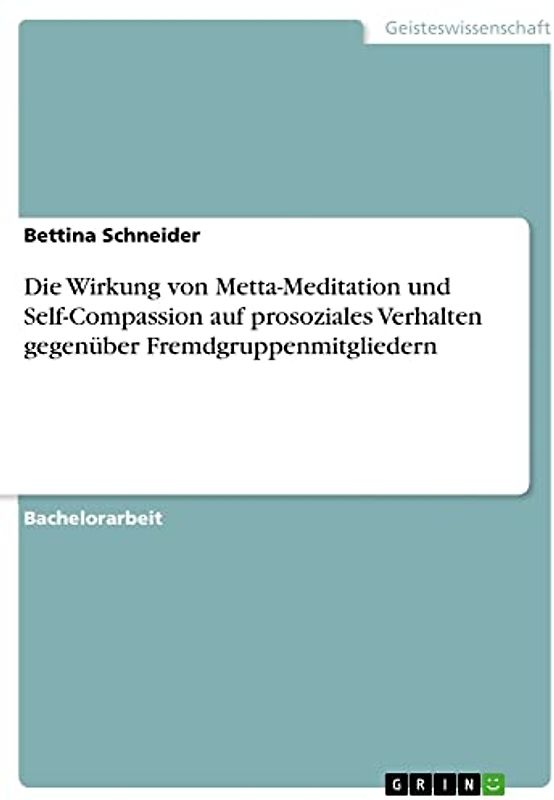 Geisteswissenschaft

Bettina Schneider

Die Wirkung von Metta-Meditation und Self-Compassion auf prosoziales Verhalten gegenüber Fremdgruppenmitgliedern

Bachelorarbeit

GRIN